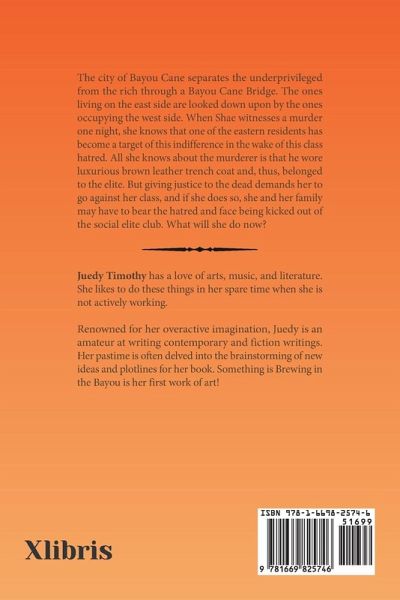 The city of Bayou Cane separates the underprivileged from the rich through a Bayou Cane Bridge. The ones living on the east side are looked down upon by the ones occupying the west side. When Shae witnesses a murder one night, she knows that one of the eastern residents has become a target of this indifference in the wake of this class hatred. All she knows about the murderer is that he wore luxurious brown leather trench coat and, thus, belonged to the elite. But giving justice to the dead demands her to go against her class, and if she does so, she and her family may have to bear the hatred and face being kicked out of the social elite club. What will she do now?

Juedy Timothy has a love of arts, music, and literature. She likes to do these things in her spare time when she is not actively working.

Renowned for her overactive imagination, Juedy is an amateur at writing contemporary and fiction writings. Her pastime is often delved into the brainstorming of new ideas and plotlines for her book. Something is Brewing in the Bayou is her first work of art!

Xlibris

ISBN 978-1-6698-2574-6
51699
9 781669 825746